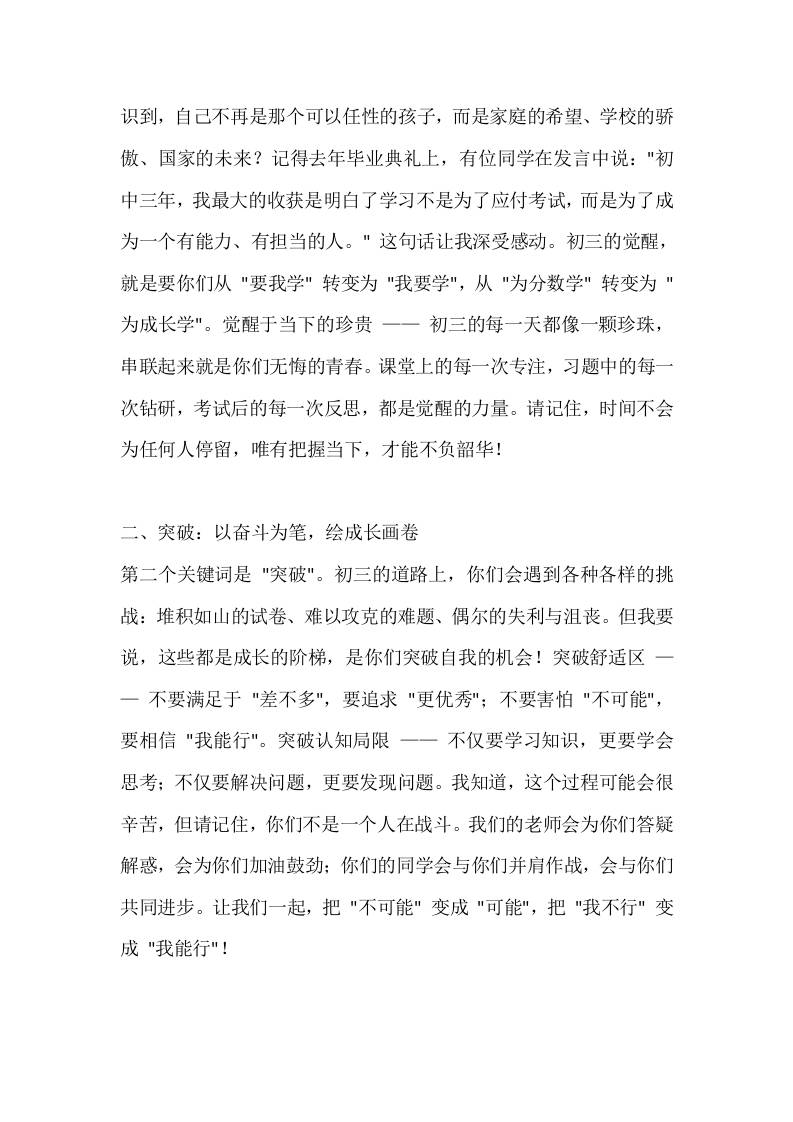 识到，自己不再是那个可以任性的孩子，而是家庭的希望、学校的骄傲、国家的未来？记得去年毕业典礼上，有位同学在发言中说："初中三年，我最大的收获是明白了学习不是为了应付考试，而是为了成为一个有能力、有担当的人。" 这句话让我深受感动。初三的觉醒，就是要你们从 "要我学" 转变为 "我要学"，从 "为分数学" 转变为 "为成长学"。觉醒于当下的珍贵 —— 初三的每一天都像一颗珍珠，串联起来就是你们无悔的青春。课堂上的每一次专注，习题中的每一次钻研，考试后的每一次反思，都是觉醒的力量。请记住，时间不会为任何人停留，唯有把握当下，才能不负韶华！

二、突破：以奋斗为笔，绘成长画卷
第二个关键词是 "突破"。初三的道路上，你们会遇到各种各样的挑战：堆积如山的试卷、难以攻克的难题、偶尔的失利与沮丧。但我要说，这些都是成长的阶梯，是你们突破自我的机会！突破舒适区 —— 不要满足于 "差不多"，要追求 "更优秀"；不要害怕 "不可能"，要相信 "我能行"。突破认知局限 —— 不仅要学习知识，更要学会思考；不仅要解决问题，更要发现问题。我知道，这个过程可能会很辛苦，但请记住，你们不是一个人在战斗。我们的老师会为你们答疑解惑，会为你们加油鼓劲；你们的同学会与你们并肩作战，会与你们共同进步。让我们一起，把 "不可能" 变成 "可能"，把 "我不行" 变成 "我能行"！